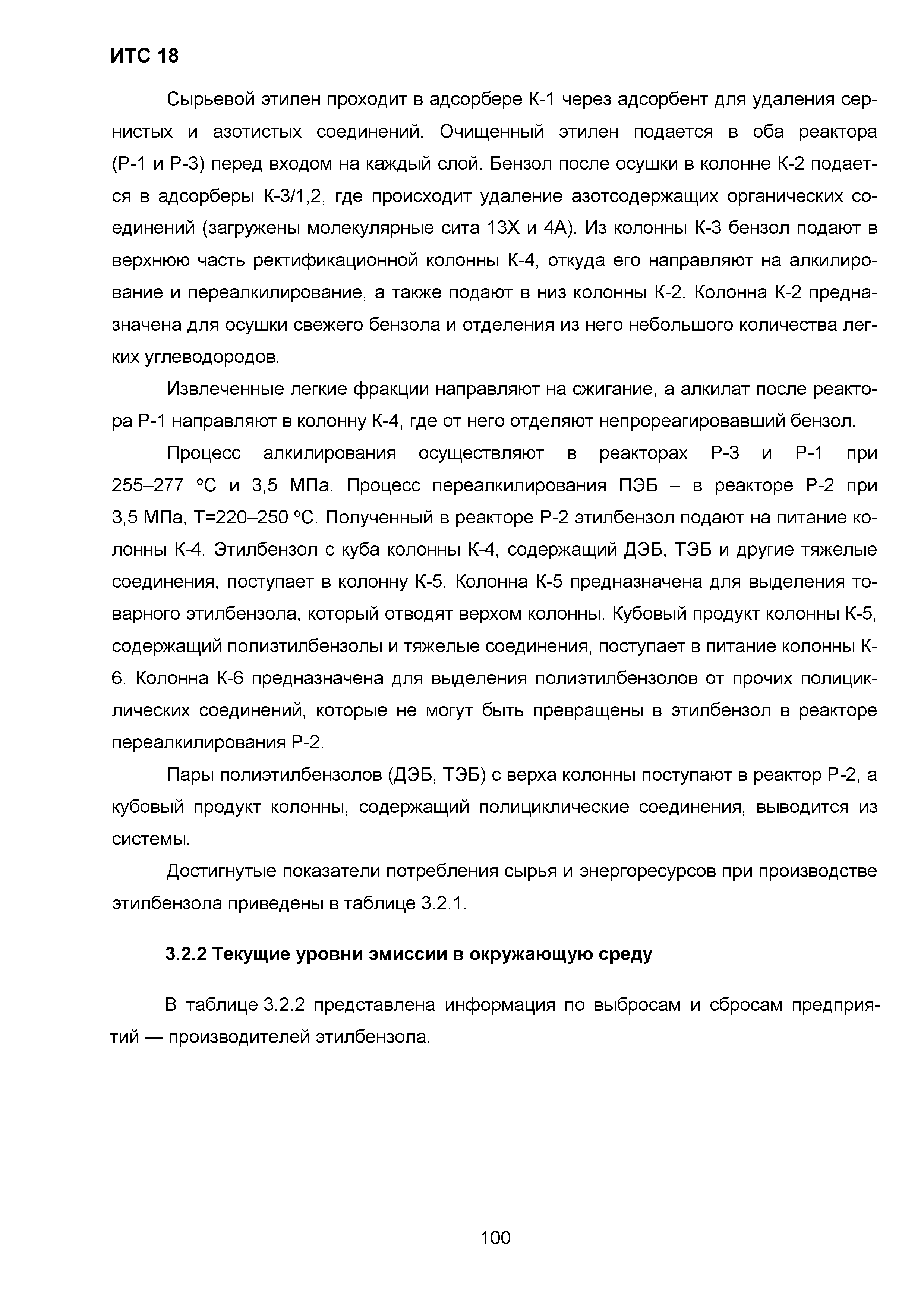 ИТС 18

Сырьевой этилен проходит в адсорбере К-1 через адсорбент для удаления сернистых и азотистых соединений. Очищенный этилен подается в оба реактора (Р-1 и Р-3) перед входом на каждый слой. Бензол после осушки в колонне К-2 подается в адсорберы К-3/1,2, где происходит удаление азотсодержащих органических соединений (загружены молекулярные сита 13Х и 4А). Из колонны К-3 бензол подают в верхнюю часть ректификационной колонны К-4, откуда его направляют на алкилирование и переалкилирование, а также подают в низ колонны К-2. Колонна К-2 предназначена для осушки свежего бензола и отделения из него небольшого количества легких углеводородов.

Извлеченные легкие фракции направляют на сжигание, а алкилат после реактора Р-1 направляют в колонну К-4, где от него отделяют непрореагировавший бензол.

Процесс алкилирования осуществляют в реакторах Р-3 и Р-1 при 255–277 °С и 3,5 МПа. Процесс переалкилирования ПЭБ – в реакторе Р-2 при 3,5 МПа, Т=220–250 °С. Полученный в реакторе Р-2 этилбензол подают на питание колонны К-4. Этилбензол с куба колонны К-4, содержащий ДЭБ, ТЭБ и другие тяжелые соединения, поступает в колонну К-5. Колонна К-5 предназначена для выделения товарного этилбензола, который отводят верхом колонны. Кубовый продукт колонны К-5, содержащий полиэтилбензолы и тяжелые соединения, поступает в питание колонны К-6. Колонна К-6 предназначена для выделения полиэтилбензолов от прочих полициклических соединений, которые не могут быть превращены в этилбензол в реакторе переалкилирования Р-2.

Пары полиэтилбензолов (ДЭБ, ТЭБ) с верха колонны поступают в реактор Р-2, а кубовый продукт колонны, содержащий полициклические соединения, выводится из системы.

Достигнутые показатели потребления сырья и энергоресурсов при производстве этилбензола приведены в таблице 3.2.1.

3.2.2 Текущие уровни эмиссии в окружающую среду

В таблице 3.2.2 представлена информация по выбросам и сбросам предприятий — производителей этилбензола.

100